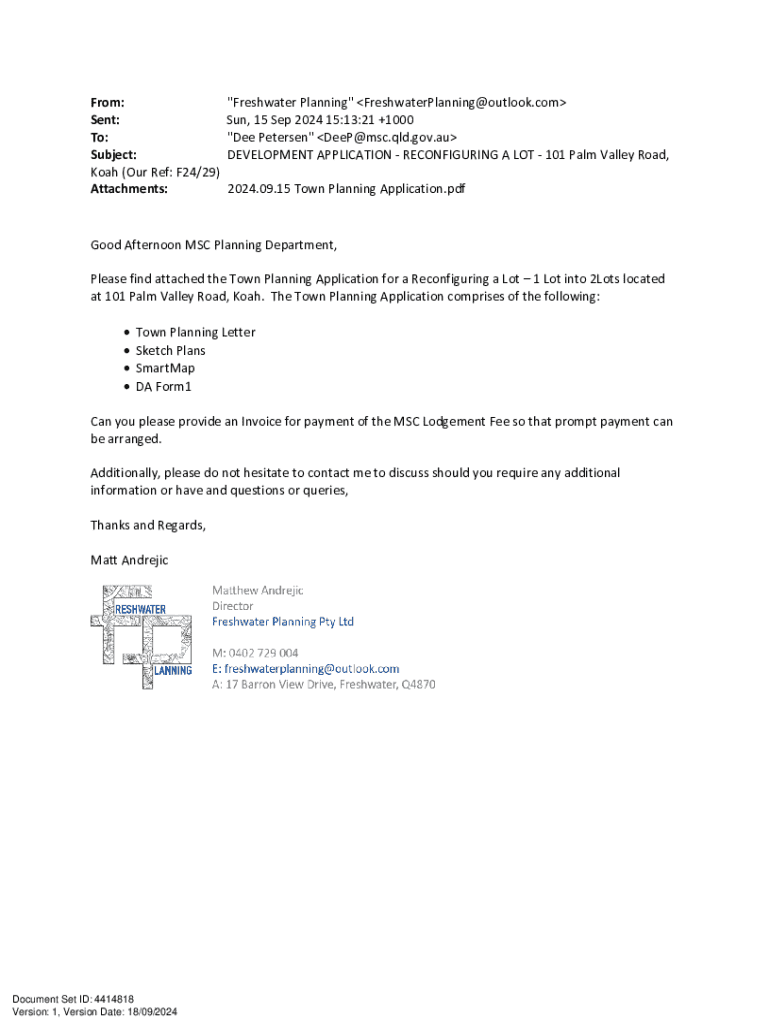 From: "Freshwater Planning" <FreshwaterPlanning@outlook.com>
Sent: Sun, 15 Sep 2024 15:13:21 +1000
To: "Dee Petersen" <DeeP@msc.qld.gov.au>
Subject: DEVELOPMENT APPLICATION - RECONFIGURING A LOT - 101 Palm Valley Road, Koah (Our Ref: F24/29)
Attachments: 2024.09.15 Town Planning Application.pdf

Good Afternoon MSC Planning Department,

Please find attached the Town Planning Application for a Reconfiguring a Lot – 1 Lot into 2Lots located at 101 Palm Valley Road, Koah. The Town Planning Application comprises of the following:

• Town Planning Letter
• Sketch Plans
• SmartMap
• DA Form1

Can you please provide an Invoice for payment of the MSC Lodgement Fee so that prompt payment can be arranged.

Additionally, please do not hesitate to contact me to discuss should you require any additional information or have and questions or queries,

Thanks and Regards,

Matt Andrejic

FRESHWATER
LANNING

Matthew Andrejic
Director
Freshwater Planning Pty Ltd

M: 0402 729 004
E: freshwaterplanning@outlook.com
A: 17 Barron View Drive, Freshwater, Q4870

Document Set ID: 4414818
Version: 1, Version Date: 18/09/2024